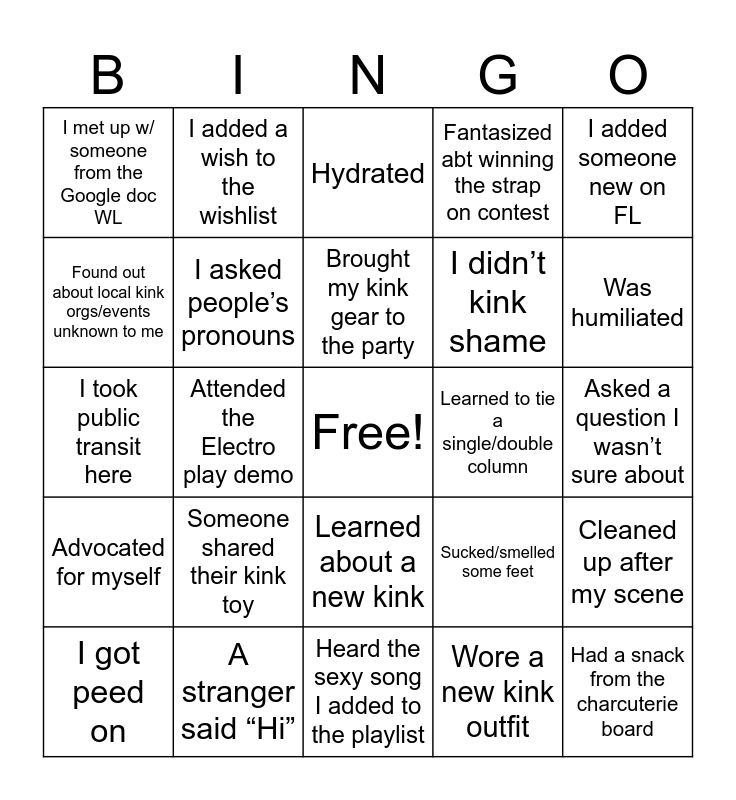 | B | I | N | G | O |
|---|---|---|---|---|
| I met up w/ someone from the Google doc WL | I added a wish to the wishlist | Hydrated | Fantasized abt winning the strap on contest | I added someone new on FL |
| Found out about local kink orgs/events unknown to me | I asked people's pronouns | Brought my kink gear to the party | I didn't kink shame | Was humiliated |
| I took public transit here | Attended the Electro play demo | Free! | Learned to tie a single/double column | Asked a question I wasn't sure about |
| Advocated for myself | Someone shared their kink toy | Learned about a new kink | Sucked/smelled some feet | Cleaned up after my scene |
| I got peed on | A stranger said "Hi" | Heard the sexy song I added to the playlist | Wore a new kink outfit | Had a snack from the charcuterie board |